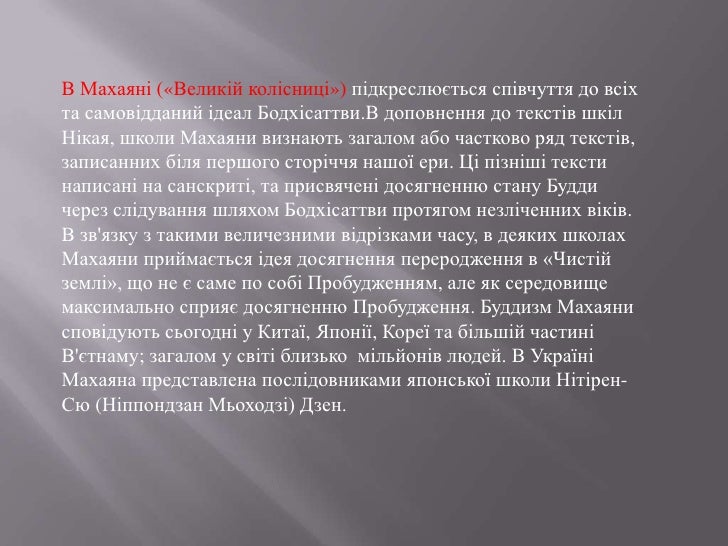 В Махаяні («Великій колісниці») підкреслюється співчуття до всіх та самовідданий ідеал Бодхісаттви.В доповнення до текстів шкіл Нікая, школи Махаяни визнають загалом або частково ряд текстів, записанних біля першого сторіччя нашої ери. Ці пізніші тексти написані на санскриті, та присвячені досягненню стану Будди через слідування шляхом Бодхісаттви протягом незліченних віків. В зв'язку з такими величезними відрізками часу, в деяких школах Махаяни приймається ідея досягнення переродження в «Чистій землі», що не є саме по собі Пробудженням, але як середовище максимально сприяє досягненню Пробудження. Буддизм Махаяни сповідують сьогодні у Китаї, Японії, Кореї та більшій частині В'єтнаму; загалом у світі близько  мільйонів людей. В Україні Махаяна представлена послідовниками японської школи Нітірен-Сю (Ніппондзан Мьоходзі) Дзен.